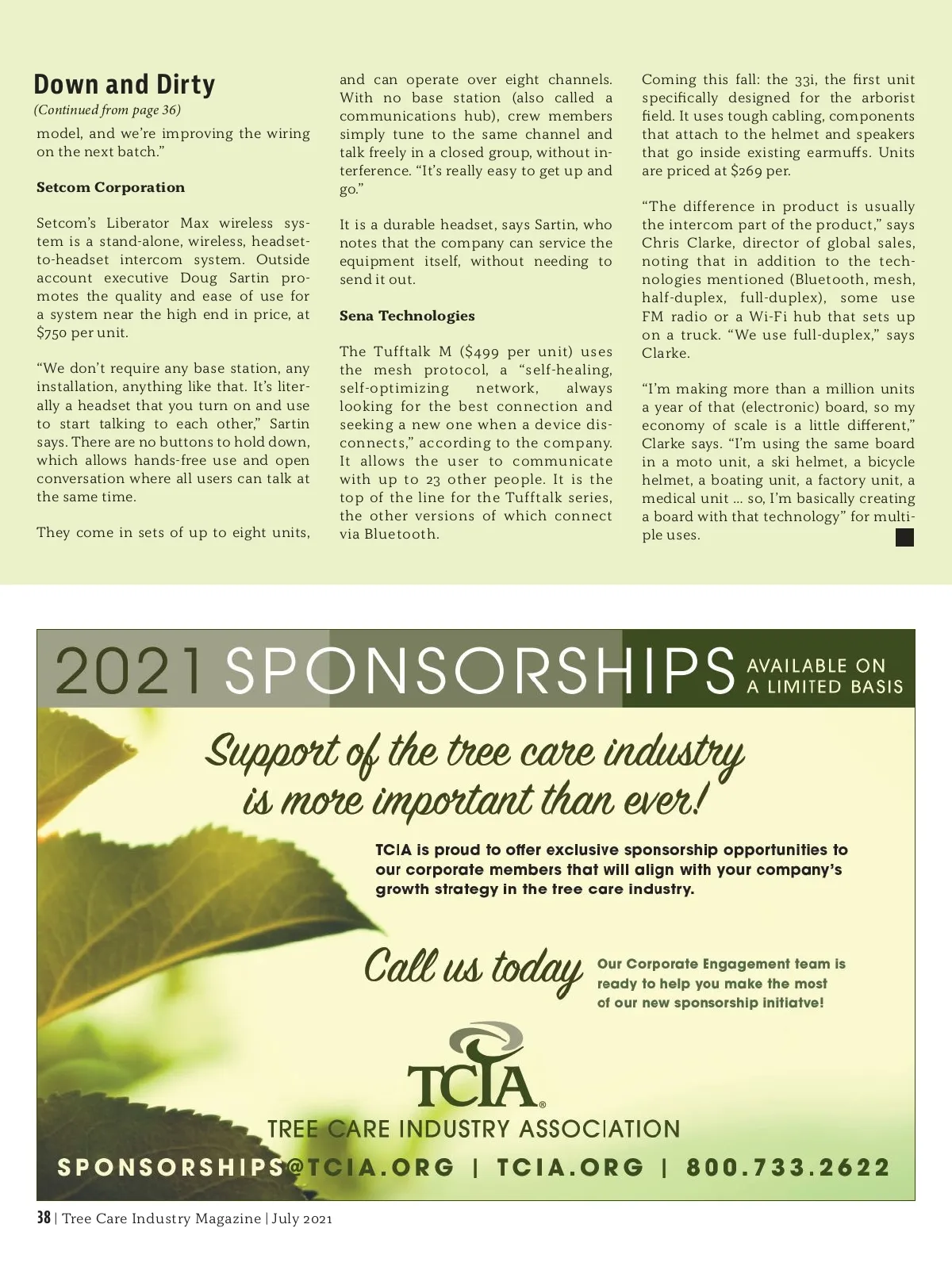 Down and Dirty
(Continued from page 36)
model, and we're improving the wiring on the next batch."

Setcom Corporation

Setcom's Liberator Max wireless system is a stand-alone, wireless, headset-to-headset intercom system. Outside account executive Doug Sartin promotes the quality and ease of use for a system near the high end in price, at $750 per unit.

"We don't require any base station, any installation, anything like that. It's literally a headset that you turn on and use to start talking to each other," Sartin says. There are no buttons to hold down, which allows hands-free use and open conversation where all users can talk at the same time.

They come in sets of up to eight units, and can operate over eight channels. With no base station (also called a communications hub), crew members simply tune to the same channel and talk freely in a closed group, without interference. "It's really easy to get up and go."

It is a durable headset, says Sartin, who notes that the company can service the equipment itself, without needing to send it out.

Sena Technologies

The Tufftalk M ($499 per unit) uses the mesh protocol, a "self-healing, self-optimizing network, always looking for the best connection and seeking a new one when a device disconnects," according to the company. It allows the user to communicate with up to 23 other people. It is the top of the line for the Tufftalk series, the other versions of which connect via Bluetooth.

Coming this fall: the 33i, the first unit specifically designed for the arborist field. It uses tough cabling, components that attach to the helmet and speakers that go inside existing earmuffs. Units are priced at $269 per.

"The difference in product is usually the intercom part of the product," says Chris Clarke, director of global sales, noting that in addition to the technologies mentioned (Bluetooth, mesh, half-duplex, full-duplex), some use FM radio or a Wi-Fi hub that sets up on a truck. "We use full-duplex," says Clarke.

"I'm making more than a million units a year of that (electronic) board, so my economy of scale is a little different," Clarke says. "I'm using the same board in a moto unit, a ski helmet, a bicycle helmet, a boating unit, a factory unit, a medical unit ... so, I'm basically creating a board with that technology" for multiple uses.

2021 SPONSORSHIPS AVAILABLE ON A LIMITED BASIS

Support of the tree care industry is more important than ever!

TCIA is proud to offer exclusive sponsorship opportunities to our corporate members that will align with your company's growth strategy in the tree care industry.

Call us today

Our Corporate Engagement team is ready to help you make the most of our new sponsorship initiatve!

TCIA®
TREE CARE INDUSTRY ASSOCIATION

SPONSORSHIPS@TCIA.ORG | TCIA.ORG | 800.733.2622

38 | Tree Care Industry Magazine | July 2021